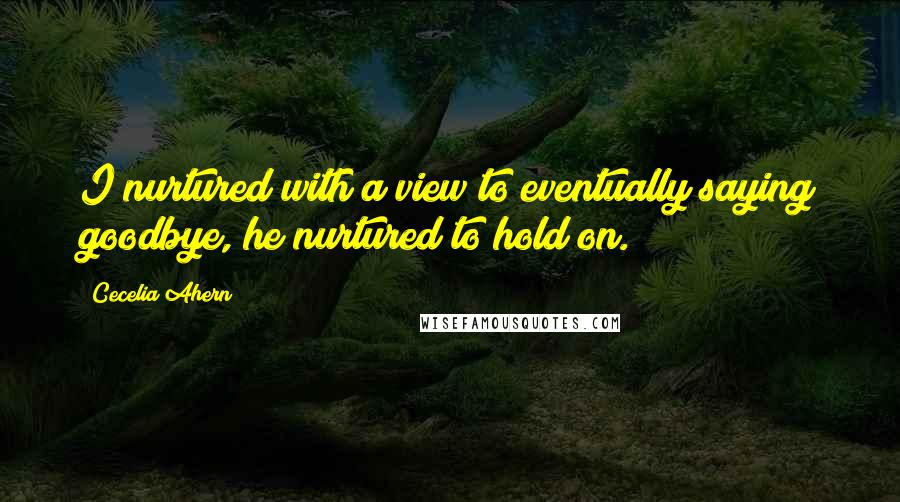 I nurtured with a view to eventually saying goodbye, he nurtured to hold on.

Cecelia Ahern

WISEFAMOUSQUOTES.COM